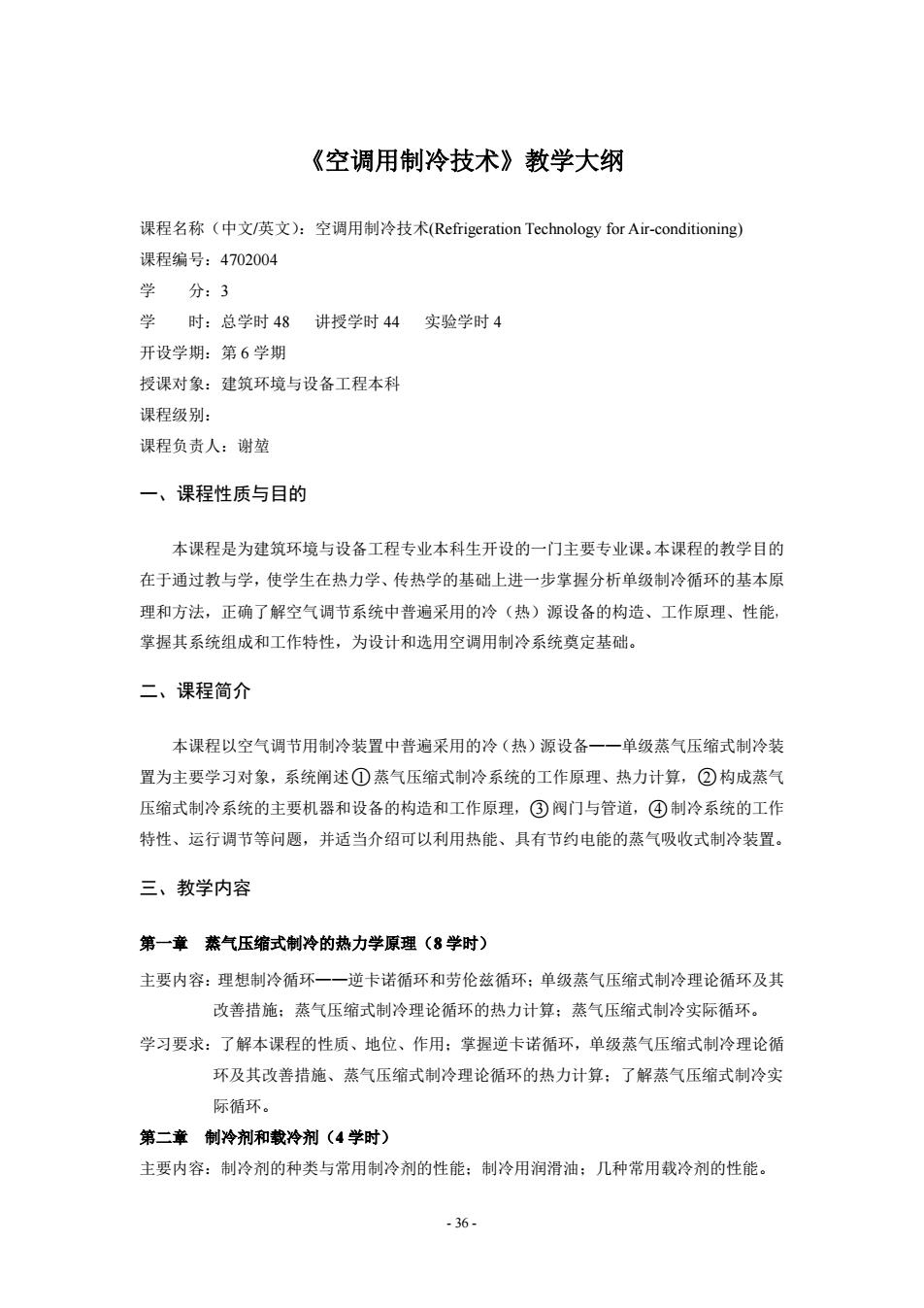 《空调用制冷技术》教学大纲

课程名称（中文/英文）：空调用制冷技术(Refrigeration Technology for Air-conditioning)
课程编号：4702004
学　　分：3
学　　时：总学时 48　讲授学时 44　实验学时 4
开设学期：第 6 学期
授课对象：建筑环境与设备工程本科
课程级别：
课程负责人：谢堃

一、课程性质与目的

本课程是为建筑环境与设备工程专业本科生开设的一门主要专业课。本课程的教学目的在于通过教与学，使学生在热力学、传热学的基础上进一步掌握分析单级制冷循环的基本原理和方法，正确了解空气调节系统中普遍采用的冷（热）源设备的构造、工作原理、性能，掌握其系统组成和工作特性，为设计和选用空调用制冷系统奠定基础。

二、课程简介

本课程以空气调节用制冷装置中普遍采用的冷（热）源设备——单级蒸气压缩式制冷装置为主要学习对象，系统阐述①蒸气压缩式制冷系统的工作原理、热力计算，②构成蒸气压缩式制冷系统的主要机器和设备的构造和工作原理，③阀门与管道，④制冷系统的工作特性、运行调节等问题，并适当介绍可以利用热能、具有节约电能的蒸气吸收式制冷装置。

三、教学内容

第一章　蒸气压缩式制冷的热力学原理（8 学时）

主要内容：理想制冷循环——逆卡诺循环和劳伦兹循环；单级蒸气压缩式制冷理论循环及其改善措施；蒸气压缩式制冷理论循环的热力计算；蒸气压缩式制冷实际循环。

学习要求：了解本课程的性质、地位、作用；掌握逆卡诺循环，单级蒸气压缩式制冷理论循环及其改善措施、蒸气压缩式制冷理论循环的热力计算；了解蒸气压缩式制冷实际循环。

第二章　制冷剂和载冷剂（4 学时）

主要内容：制冷剂的种类与常用制冷剂的性能；制冷用润滑油；几种常用载冷剂的性能。

- 36 -